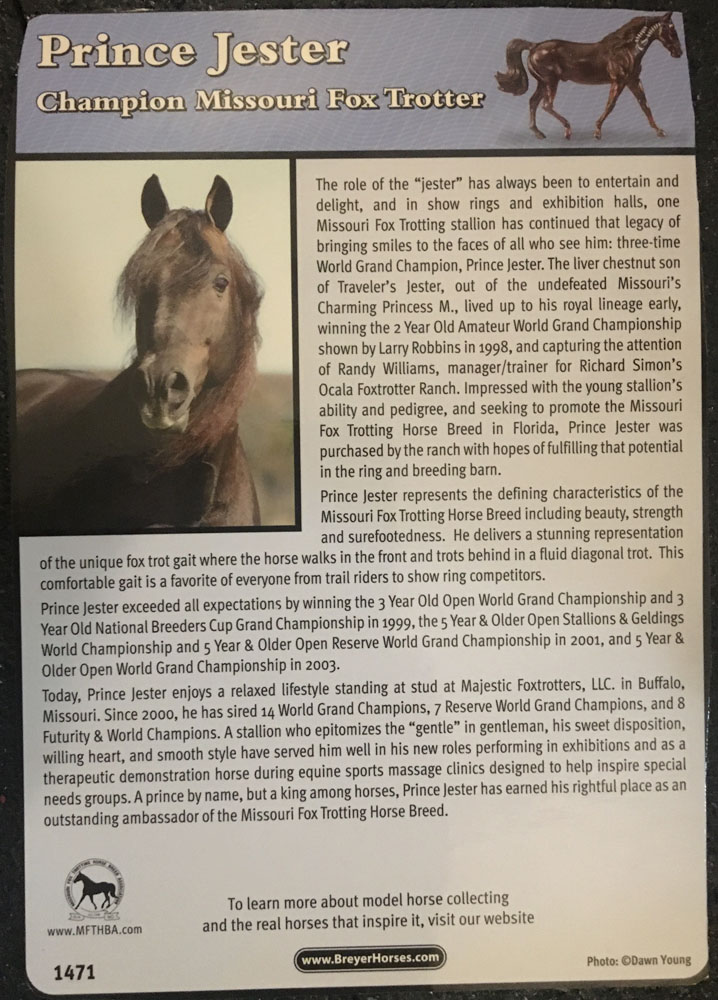 Prince Jester
Champion Missouri Fox Trotter

The role of the "jester" has always been to entertain and delight, and in show rings and exhibition halls, one Missouri Fox Trotting stallion has continued that legacy of bringing smiles to the faces of all who see him: three-time World Grand Champion, Prince Jester. The liver chestnut son of Traveler's Jester, out of the undefeated Missouri's Charming Princess M., lived up to his royal lineage early, winning the 2 Year Old Amateur World Grand Championship shown by Larry Robbins in 1998, and capturing the attention of Randy Williams, manager/trainer for Richard Simon's Ocala Foxtrotter Ranch. Impressed with the young stallion's ability and pedigree, and seeking to promote the Missouri Fox Trotting Horse Breed in Florida, Prince Jester was purchased by the ranch with hopes of fulfilling that potential in the ring and breeding barn.

Prince Jester represents the defining characteristics of the Missouri Fox Trotting Horse Breed including beauty, strength and surefootedness. He delivers a stunning representation of the unique fox trot gait where the horse walks in the front and trots behind in a fluid diagonal trot. This comfortable gait is a favorite of everyone from trail riders to show ring competitors.

Prince Jester exceeded all expectations by winning the 3 Year Old Open World Grand Championship and 3 Year Old National Breeders Cup Grand Championship in 1999, the 5 Year & Older Open Stallions & Geldings World Championship and 5 Year & Older Open Reserve World Grand Championship in 2001, and 5 Year & Older Open World Grand Championship in 2003.

Today, Prince Jester enjoys a relaxed lifestyle standing at stud at Majestic Foxtrotters, LLC. in Buffalo, Missouri. Since 2000, he has sired 14 World Grand Champions, 7 Reserve World Grand Champions, and 8 Futurity & World Champions. A stallion who epitomizes the "gentle" in gentleman, his sweet disposition, willing heart, and smooth style have served him well in his new roles performing in exhibitions and as a therapeutic demonstration horse during equine sports massage clinics designed to help inspire special needs groups. A prince by name, but a king among horses, Prince Jester has earned his rightful place as an outstanding ambassador of the Missouri Fox Trotting Horse Breed.

www.MFTHBA.com

To learn more about model horse collecting and the real horses that inspire it, visit our website

www.BreyerHorses.com

1471

Photo: ©Dawn Young